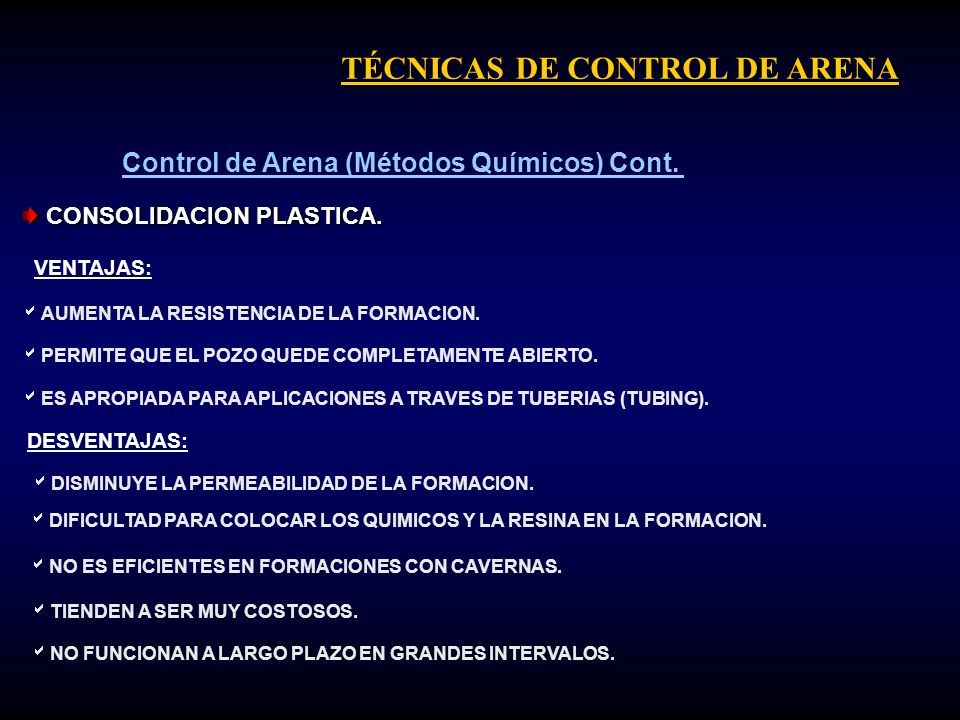 TÉCNICAS DE CONTROL DE ARENA

Control de Arena (Métodos Químicos) Cont.

CONSOLIDACION PLASTICA.

VENTAJAS:

AUMENTA LA RESISTENCIA DE LA FORMACION.

PERMITE QUE EL POZO QUEDE COMPLETAMENTE ABIERTO.

ES APROPIADA PARA APLICACIONES A TRAVES DE TUBERIAS (TUBING).

DESVENTAJAS:

DISMINUYE LA PERMEABILIDAD DE LA FORMACION.

DIFICULTAD PARA COLOCAR LOS QUIMICOS Y LA RESINA EN LA FORMACION.

NO ES EFICIENTES EN FORMACIONES CON CAVERNAS.

TIENDEN A SER MUY COSTOSOS.

NO FUNCIONAN A LARGO PLAZO EN GRANDES INTERVALOS.